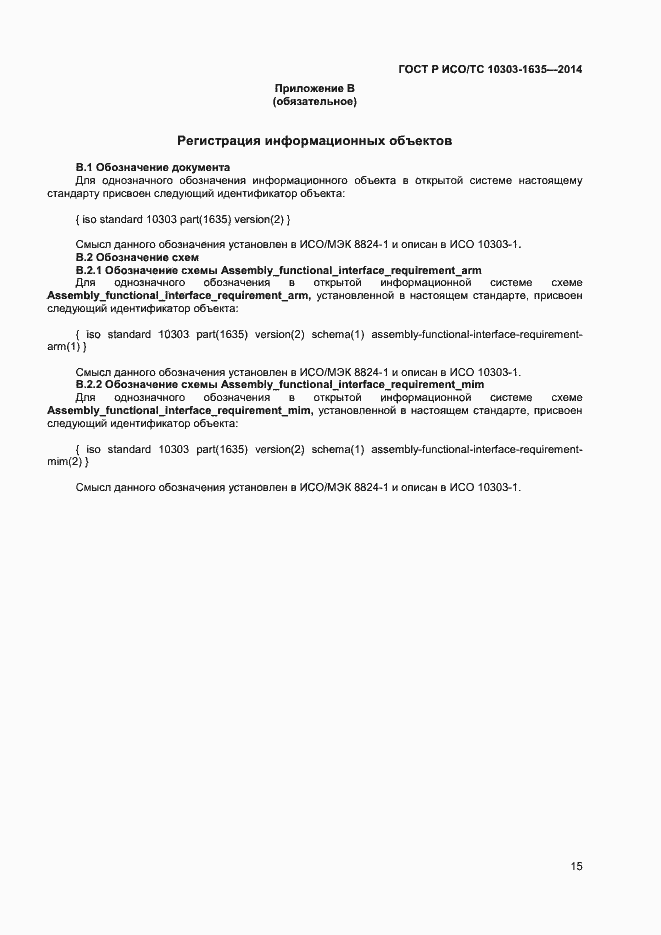 ГОСТ Р ИСО/ТС 10303-1635—2014

Приложение В
(обязательное)

Регистрация информационных объектов

В.1 Обозначение документа
Для однозначного обозначения информационного объекта в открытой системе настоящему стандарту присвоен следующий идентификатор объекта:

{ iso standard 10303 part(1635) version(2) }

Смысл данного обозначения установлен в ИСО/МЭК 8824-1 и описан в ИСО 10303-1.
В.2 Обозначение схем
В.2.1 Обозначение схемы Assembly_functional_interface_requirement_arm
Для однозначного обозначения в открытой информационной системе схеме Assembly_functional_interface_requirement_arm, установленной в настоящем стандарте, присвоен следующий идентификатор объекта:

{ iso standard 10303 part(1635) version(2) schema(1) assembly-functional-interface-requirement-arm(1) }

Смысл данного обозначения установлен в ИСО/МЭК 8824-1 и описан в ИСО 10303-1.
В.2.2 Обозначение схемы Assembly_functional_interface_requirement_mim
Для однозначного обозначения в открытой информационной системе схеме Assembly_functional_interface_requirement_mim, установленной в настоящем стандарте, присвоен следующий идентификатор объекта:

{ iso standard 10303 part(1635) version(2) schema(1) assembly-functional-interface-requirement-mim(2) }

Смысл данного обозначения установлен в ИСО/МЭК 8824-1 и описан в ИСО 10303-1.

15